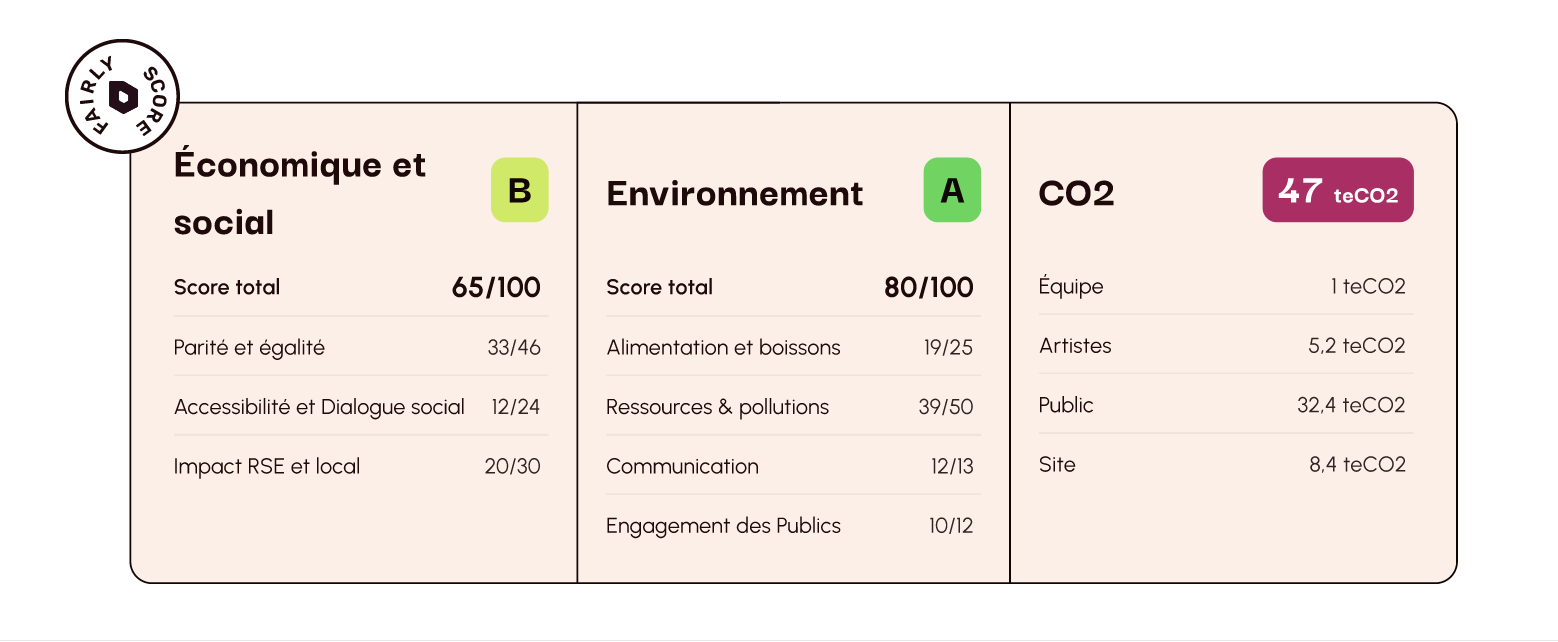 FAIRLY SCORE

Économique et social

B

Score total 65/100

Parité et égalité 33/46

Accessibilité et Dialogue social 12/24

Impact RSE et local 20/30

Environnement

A

Score total 80/100

Alimentation et boissons 19/25

Ressources & pollutions 39/50

Communication 12/13

Engagement des Publics 10/12

CO2

47 teCO2

Équipe 1 teCO2

Artistes 5,2 teCO2

Public 32,4 teCO2

Site 8,4 teCO2